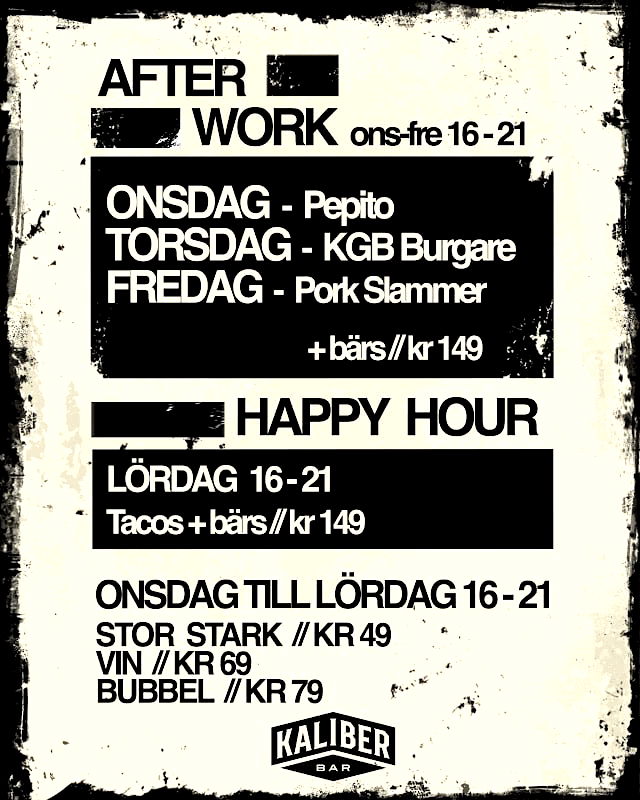 AFTER
WORK ons-fre 16 - 21

ONSDAG - Pepito
TORSDAG - KGB Burgare
FREDAG - Pork Slammer

+ bärs // kr 149

HAPPY HOUR

LÖRDAG 16 - 21
Tacos + bärs // kr 149

ONSDAG TILL LÖRDAG 16 - 21
STOR STARK // KR 49
VIN // KR 69
BUBBEL // KR 79

KALIBER
BAR